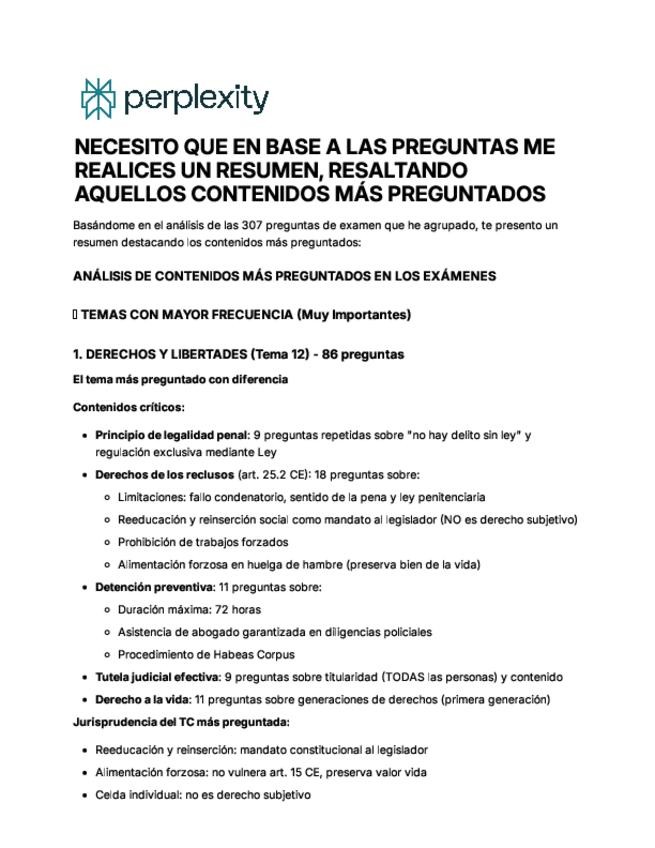 perplexity

NECESITO QUE EN BASE A LAS PREGUNTAS ME REALICES UN RESUMEN, RESALTANDO AQUELLOS CONTENIDOS MÁS PREGUNTADOS

Basándome en el análisis de las 307 preguntas de examen que he agrupado, te presento un resumen destacando los contenidos más preguntados:

ANÁLISIS DE CONTENIDOS MÁS PREGUNTADOS EN LOS EXÁMENES

▯ TEMAS CON MAYOR FRECUENCIA (Muy Importantes)

1. DERECHOS Y LIBERTADES (Tema 12) - 86 preguntas

El tema más preguntado con diferencia

Contenidos críticos:

- Principio de legalidad penal: 9 preguntas repetidas sobre "no hay delito sin ley" y regulación exclusiva mediante Ley
- Derechos de los reclusos (art. 25.2 CE): 18 preguntas sobre:
  - Limitaciones: fallo condenatorio, sentido de la pena y ley penitenciaria
  - Reeducación y reinserción social como mandato al legislador (NO es derecho subjetivo)
  - Prohibición de trabajos forzados
  - Alimentación forzosa en huelga de hambre (preserva bien de la vida)
- Detención preventiva: 11 preguntas sobre:
  - Duración máxima: 72 horas
  - Asistencia de abogado garantizada en diligencias policiales
  - Procedimiento de Habeas Corpus
- Tutela judicial efectiva: 9 preguntas sobre titularidad (TODAS las personas) y contenido
- Derecho a la vida: 11 preguntas sobre generaciones de derechos (primera generación)

Jurisprudencia del TC más preguntada:

- Reeducación y reinserción: mandato constitucional al legislador
- Alimentación forzosa: no vulnera art. 15 CE, preserva valor vida
- Celda individual: no es derecho subjetivo